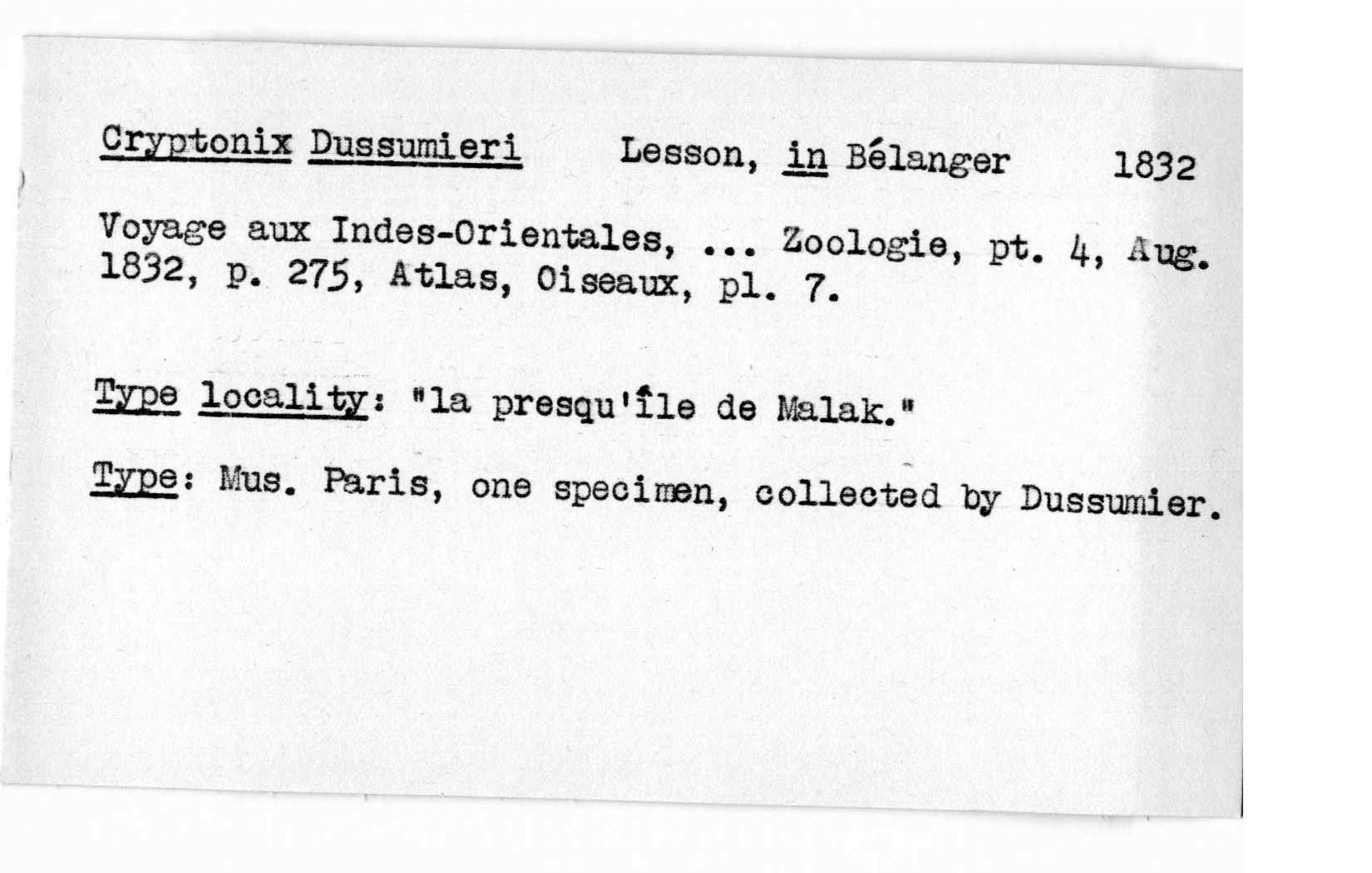 Cryptonix Dussumieri Lesson, in Bélanger 1832

Voyage aux Indes-Orientales, ... Zoologie, pt. 4, Aug. 1832, p. 275, Atlas, Oiseaux, pl. 7.

Type locality: "la presqu'île de Malak."

Type: Mus. Paris, one specimen, collected by Dussumier.